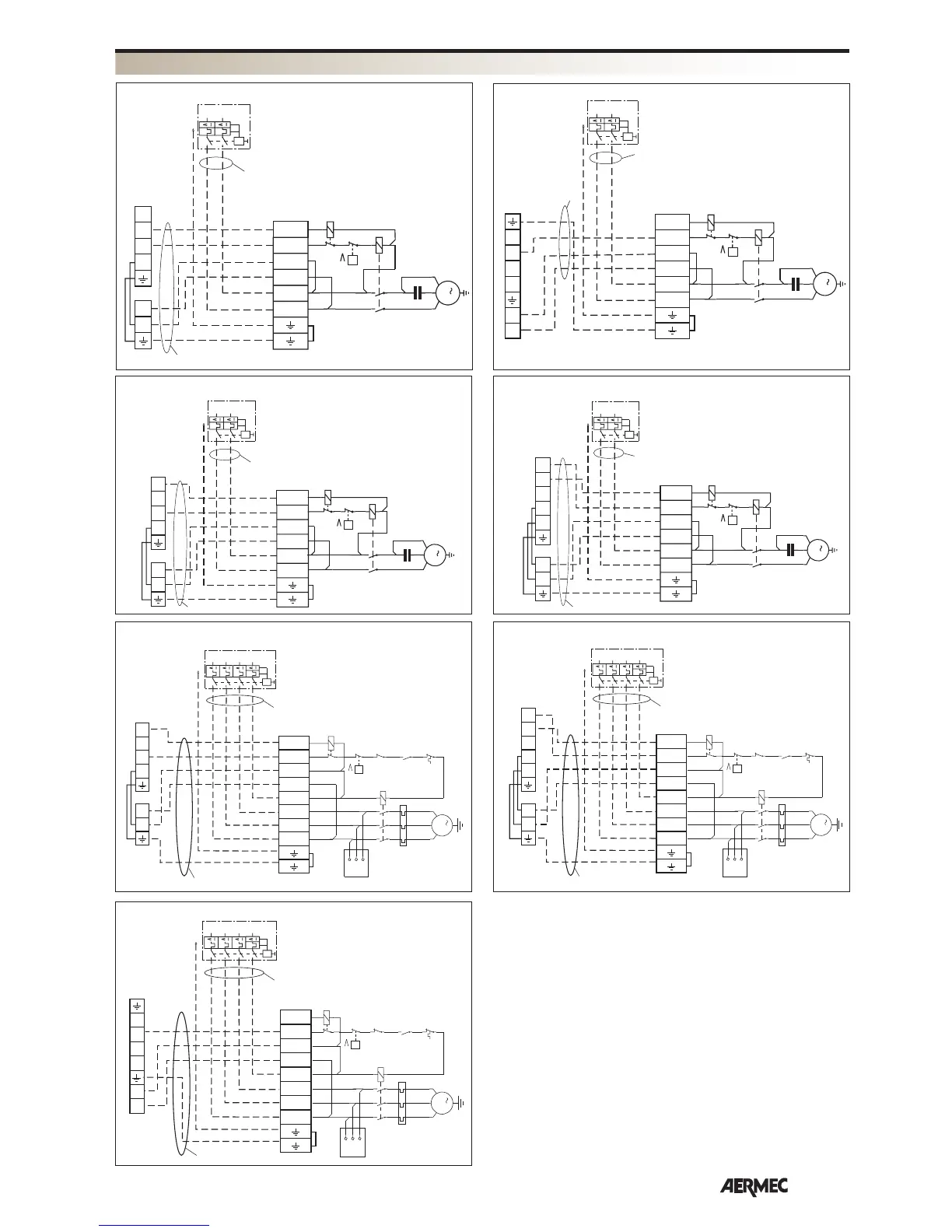 AERMEC